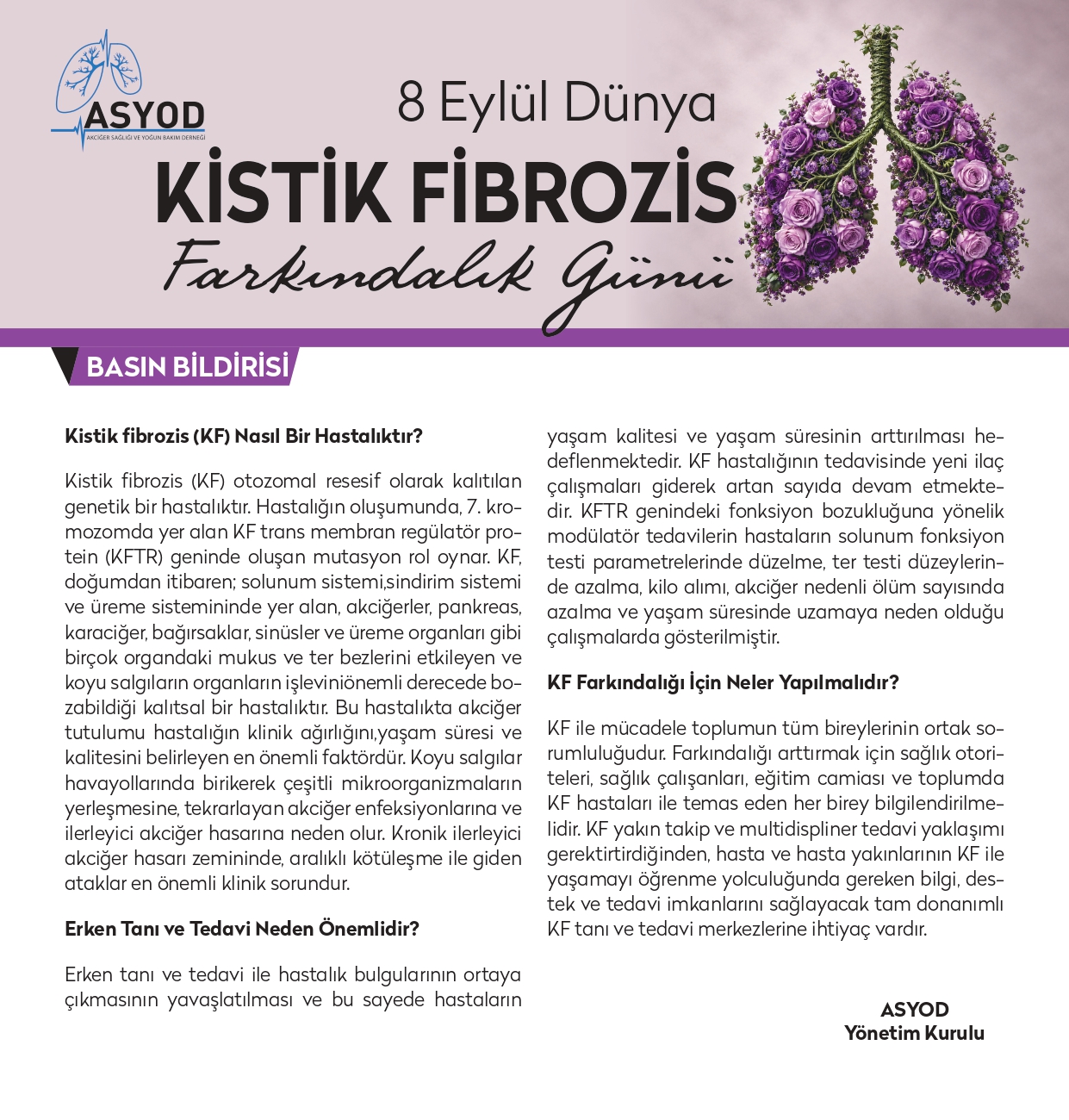 ASYOD
AKCİĞER SAĞLIĞI VE YOĞUN BAKIM DERNEĞİ

8 Eylül Dünya
KİSTİK FİBROZİS
Farkındalık Günü

BASIN BİLDİRİSİ

Kistik fibrozis (KF) Nasıl Bir Hastalıktır?

Kistik fibrozis (KF) otozomal resesif olarak kalıtılan genetik bir hastalıktır. Hastalığın oluşumunda, 7. kromozomda yer alan KF trans membran regülatör protein (KFTR) geninde oluşan mutasyon rol oynar. KF, doğumdan itibaren; solunum sistemi,sindirim sistemi ve üreme sistemininde yer alan, akciğerler, pankreas, karaciğer, bağırsaklar, sinüsler ve üreme organları gibi birçok organdaki mukus ve ter bezlerini etkileyen ve koyu salgıların organların işleviniönemli derecede bozabildiği kalıtsal bir hastalıktır. Bu hastalıkta akciğer tutulumu hastalığın klinik ağırlığını,yaşam süresi ve kalitesini belirleyen en önemli faktördür. Koyu salgılar havayollarında birikerek çeşitli mikroorganizmaların yerleşmesine, tekrarlayan akciğer enfeksiyonlarına ve ilerleyici akciğer hasarına neden olur. Kronik ilerleyici akciğer hasarı zemininde, aralıklı kötüleşme ile giden ataklar en önemli klinik sorundur.

Erken Tanı ve Tedavi Neden Önemlidir?

Erken tanı ve tedavi ile hastalık bulgularının ortaya çıkmasının yavaşlatılması ve bu sayede hastaların yaşam kalitesi ve yaşam süresinin arttırılması hedeflenmektedir. KF hastalığının tedavisinde yeni ilaç çalışmaları giderek artan sayıda devam etmektedir. KFTR genindeki fonksiyon bozukluğuna yönelik modülatör tedavilerin hastaların solunum fonksiyon testi parametrelerinde düzelme, ter testi düzeylerinde azalma, kilo alımı, akciğer nedenli ölüm sayısında azalma ve yaşam süresinde uzamaya neden olduğu çalışmalarda gösterilmiştir.

KF Farkındalığı İçin Neler Yapılmalıdır?

KF ile mücadele toplumun tüm bireylerinin ortak sorumluluğudur. Farkındalığı arttırmak için sağlık otoriteleri, sağlık çalışanları, eğitim camiası ve toplumda KF hastaları ile temas eden her birey bilgilendirilmelidir. KF yakın takip ve multidispliner tedavi yaklaşımı gerektirtirdiğinden, hasta ve hasta yakınlarının KF ile yaşamayı öğrenme yolculuğunda gereken bilgi, destek ve tedavi imkanlarını sağlayacak tam donanımlı KF tanı ve tedavi merkezlerine ihtiyaç vardır.

ASYOD
Yönetim Kurulu